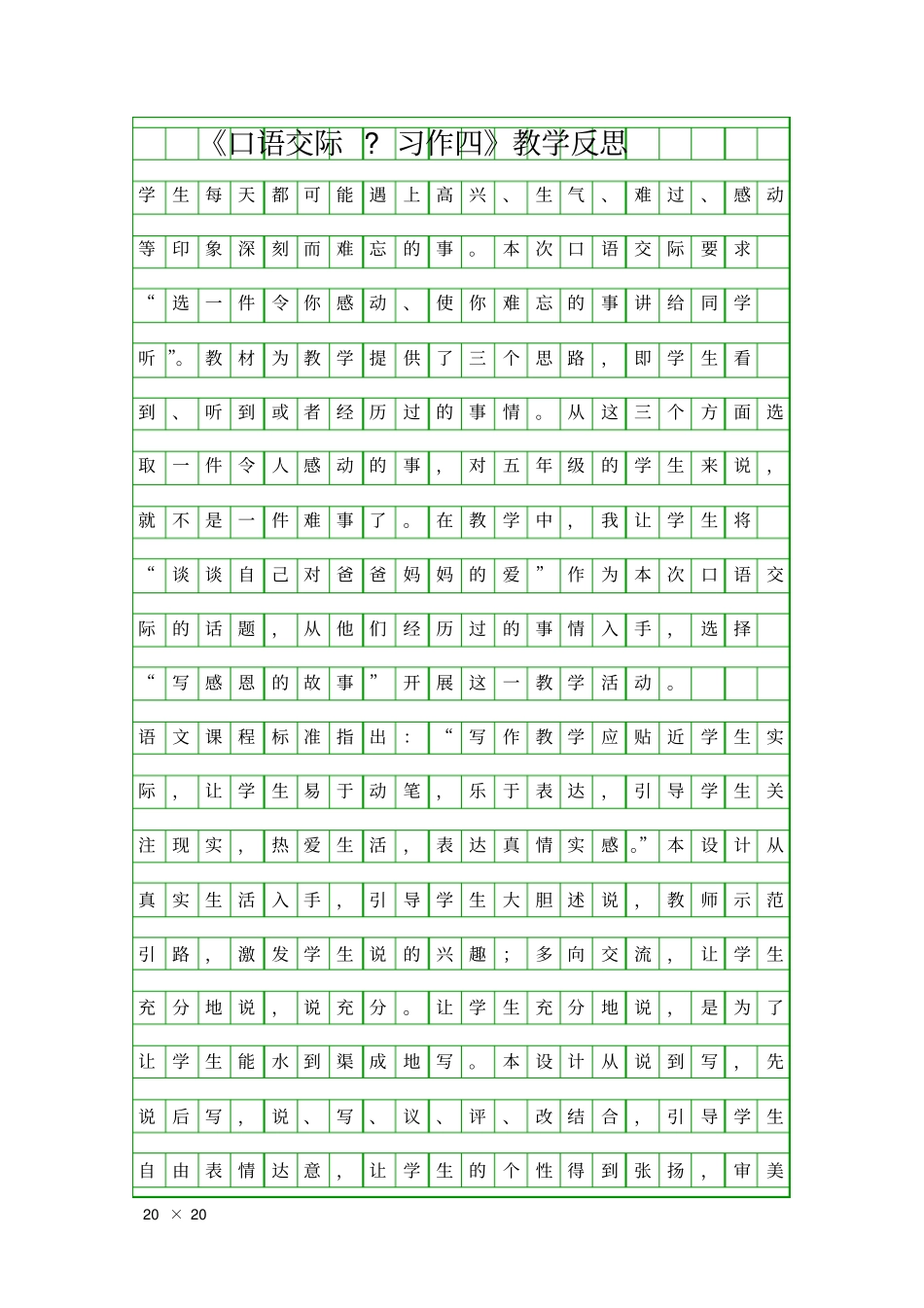 《口语交际 ？ 习作四》教学反思

学生每天都可能遇上高兴、生气、难过、感动等印象深刻而难忘的事。本次口语交际要求“选一件令你感动、使你难忘的事讲给同学听”。教材为教学提供了三个思路，即学生看到、听到或者经历过的事情。从这三个方面选取一件令人感动的事，对五年级的学生来说，就不是一件难事了。在教学中，我让学生将“谈谈自己对爸爸妈妈的爱”作为本次口语交际的话题，从他们经历过的事情入手，选择“写感恩的故事”开展这一教学活动。

语文课程标准指出：“写作教学应贴近学生实际，让学生易于动笔，乐于表达，引导学生关注现实，热爱生活，表达真情实感。”本设计从真实生活入手，引导学生大胆述说，教师示范引路，激发学生说的兴趣；多向交流，让学生充分地说，说充分。让学生充分地说，是为了让学生能水到渠成地写。本设计从说到写，先说后写，说、写、议、评、改结合，引导学生自由表情达意，让学生的个性得到张扬，审美

20 × 20